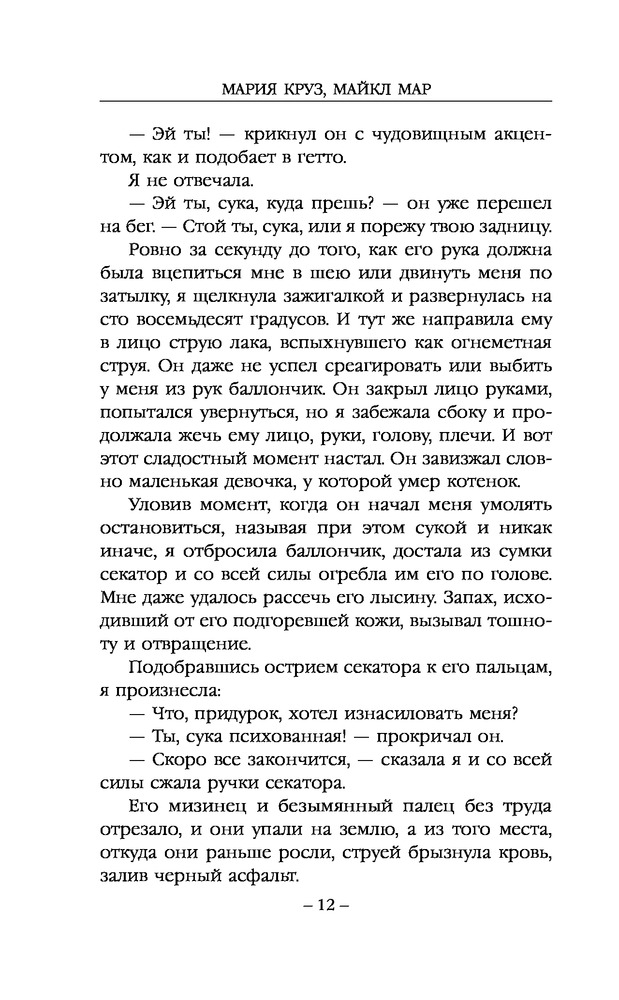 МАРИЯ КРУЗ, МАЙКЛ МАР

— Эй ты! — крикнул он с чудовищным акцентом, как и подобает в гетто.

Я не отвечала.

— Эй ты, сука, куда прешь? — он уже перешел на бег. — Стой ты, сука, или я порежу твою задницу.

Ровно за секунду до того, как его рука должна была вцепиться мне в шею или двинуть меня по затылку, я щелкнула зажигалкой и развернулась на сто восемьдесят градусов. И тут же направила ему в лицо струю лака, вспыхнувшего как огнеметная струя. Он даже не успел среагировать или выбить у меня из рук баллончик. Он закрыл лицо руками, попытался увернуться, но я забежала сбоку и продолжала жечь ему лицо, руки, голову, плечи. И вот этот сладостный момент настал. Он завизжал словно маленькая девочка, у которой умер котенок.

Уловив момент, когда он начал меня умолять остановиться, называя при этом сукой и никак иначе, я отбросила баллончик, достала из сумки секатор и со всей силы огребла им его по голове. Мне даже удалось рассечь его лысину. Запах, исходивший от его подгоревшей кожи, вызывал тошноту и отвращение.

Подобравшись острием секатора к его пальцам, я произнесла:

— Что, придурок, хотел изнасиловать меня?

— Ты, сука психованная! — прокричал он.

— Скоро все закончится, — сказала я и со всей силы сжала ручки секатора.

Его мизинец и безымянный палец без труда отрезало, и они упали на землю, а из того места, откуда они раньше росли, струей брызнула кровь, залив черный асфальт.

– 12 –